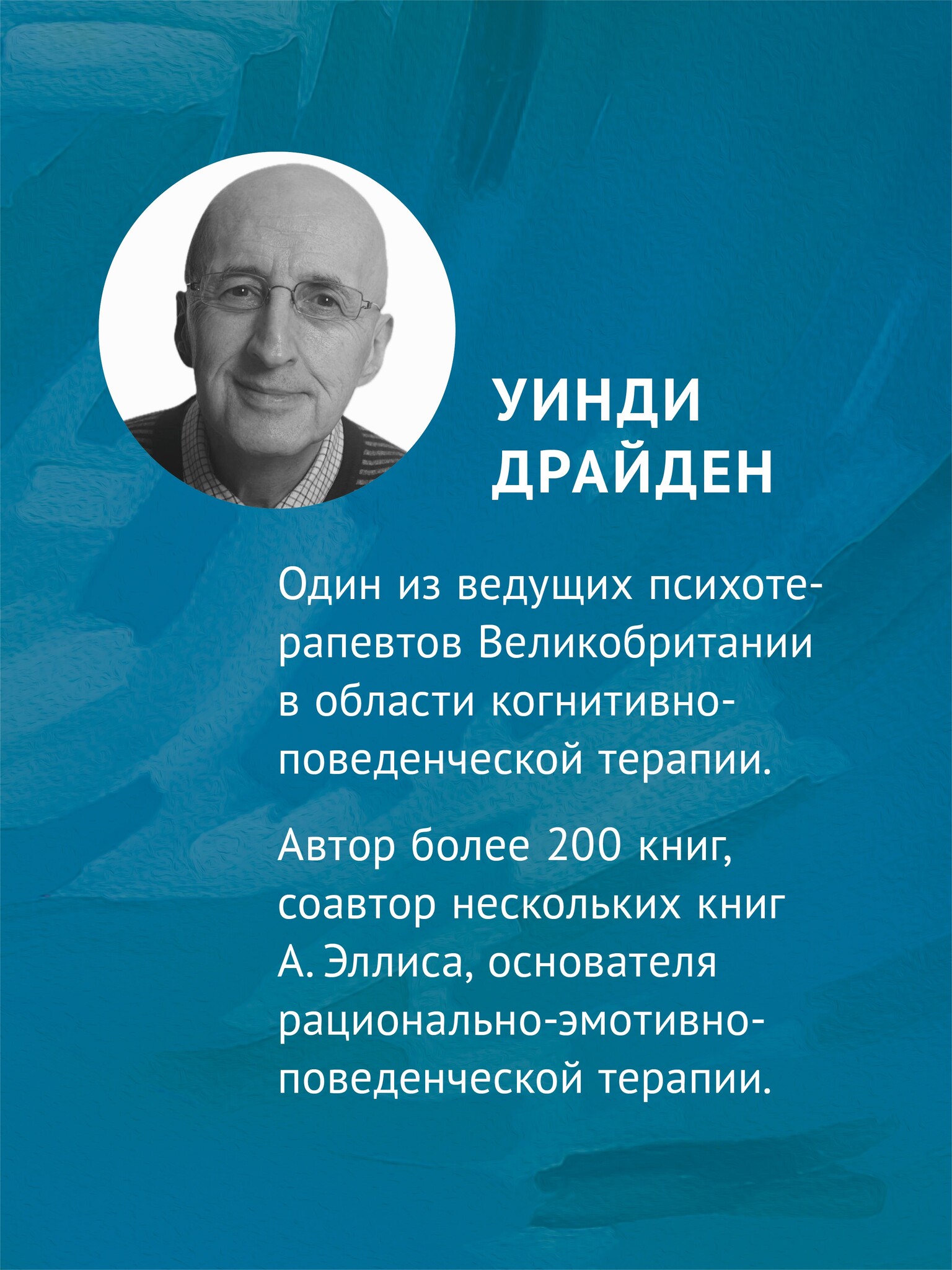 УИНДИ
ДРАЙДЕН

Один из ведущих психотерапевтов Великобритании в области когнитивно-поведенческой терапии.

Автор более 200 книг, соавтор нескольких книг А. Эллиса, основателя рационально-эмотивно-поведенческой терапии.